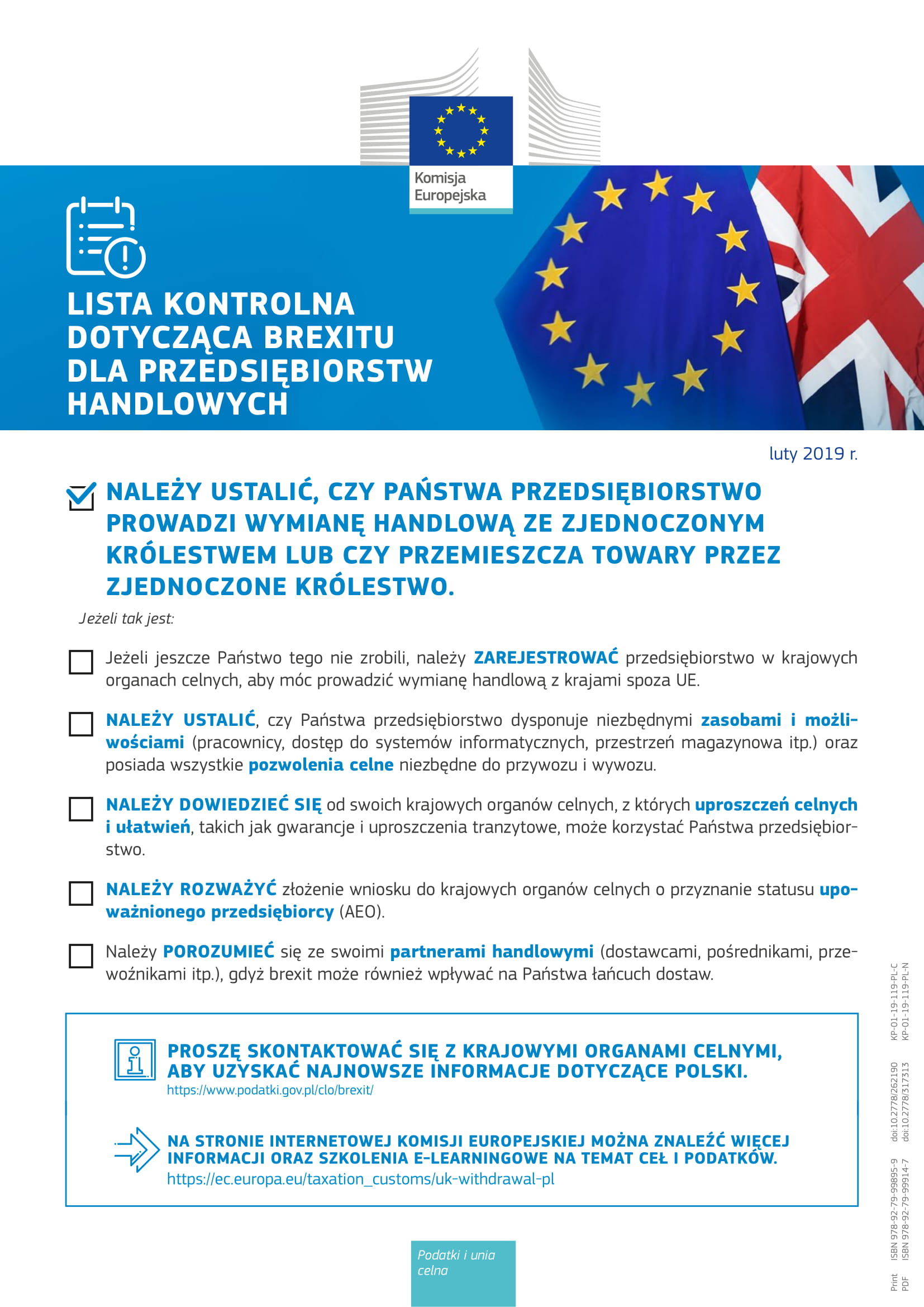 Komisja Europejska

LISTA KONTROLNA DOTYCZĄCA BREXITU DLA PRZEDSIĘBIORSTW HANDLOWYCH

luty 2019 r.

NALEŻY USTALIĆ, CZY PAŃSTWA PRZEDSIĘBIORSTWO PROWADZI WYMIANĘ HANDLOWĄ ZE ZJEDNOCZONYM KRÓLESTWEM LUB CZY PRZEMIESZCZA TOWARY PRZEZ ZJEDNOCZONE KRÓLESTWO.

Jeżeli tak jest:

Jeżeli jeszcze Państwo tego nie zrobili, należy ZAREJESTROWAĆ przedsiębiorstwo w krajowych organach celnych, aby móc prowadzić wymianę handlową z krajami spoza UE.

NALEŻY USTALIĆ, czy Państwa przedsiębiorstwo dysponuje niezbędnymi zasobami i możliwościami (pracownicy, dostęp do systemów informatycznych, przestrzeń magazynowa itp.) oraz posiada wszystkie pozwolenia celne niezbędne do przywozu i wywozu.

NALEŻY DOWIEDZIEĆ SIĘ od swoich krajowych organów celnych, z których uproszczeń celnych i ułatwień, takich jak gwarancje i uproszczenia tranzytowe, może korzystać Państwa przedsiębiorstwo.

NALEŻY ROZWAŻYĆ złożenie wniosku do krajowych organów celnych o przyznanie statusu upoważnionego przedsiębiorcy (AEO).

Należy POROZUMIEĆ się ze swoimi partnerami handlowymi (dostawcami, pośrednikami, przewoźnikami itp.), gdyż brexit może również wpływać na Państwa łańcuch dostaw.

PROSZĘ SKONTAKTOWAĆ SIĘ Z KRAJOWYMI ORGANAMI CELNYMI, ABY UZYSKAĆ NAJNOWSZE INFORMACJE DOTYCZĄCE POLSKI.
https://www.podatki.gov.pl/clo/brexit/

NA STRONIE INTERNETOWEJ KOMISJI EUROPEJSKIEJ MOŻNA ZNALEŹĆ WIĘCEJ INFORMACJI ORAZ SZKOLENIA E-LEARNINGOWE NA TEMAT CEŁ I PODATKÓW.
https://ec.europa.eu/taxation_customs/uk-withdrawal-pl

Podatki i unia celna

Print ISBN 978-92-79-99895-9 doi:10.2778/262190 KP-01-19-119-PL-C
PDF ISBN 978-92-79-99914-7 doi:10.2778/317313 KP-01-19-119-PL-N